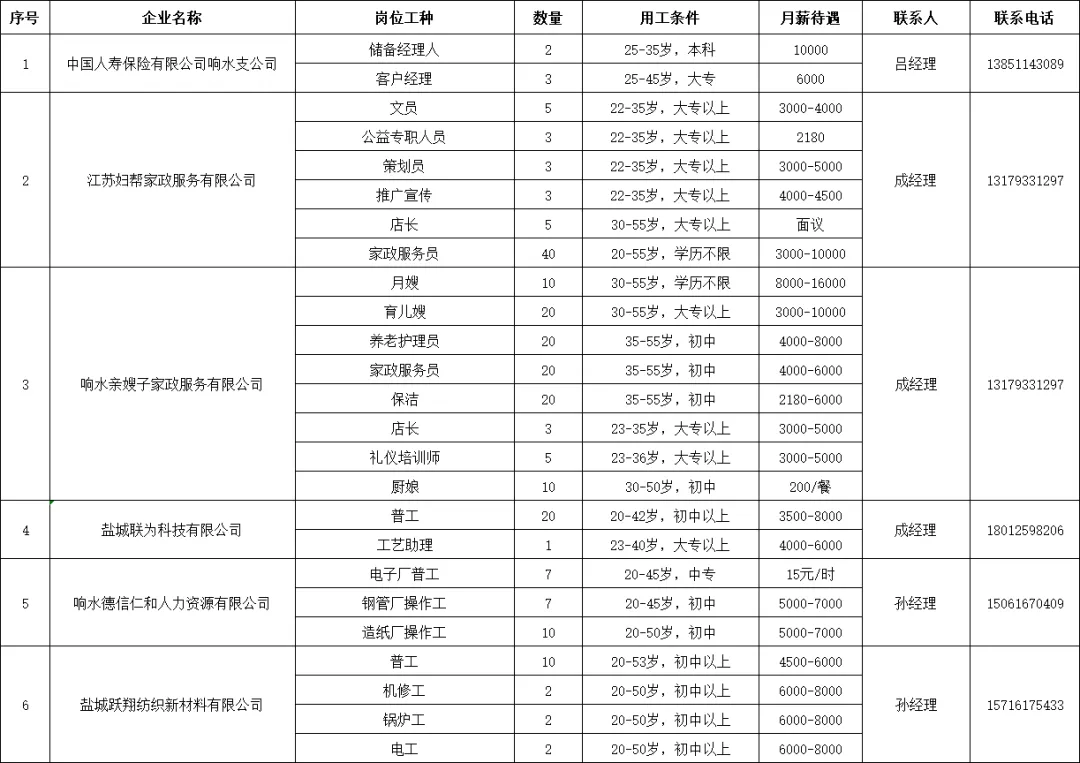 | 序号 | 企业名称 | 岗位工种 | 数量 | 用工条件 | 月薪待遇 | 联系人 | 联系电话 |
|---|---|---|---|---|---|---|---|
| 1 | 中国人寿保险有限公司响水支公司 | 储备经理人 | 2 | 25-35岁，本科 | 10000 | 吕经理 | 13851143089 |
| | | 客户经理 | 3 | 25-45岁，大专 | 6000 | | |
| 2 | 江苏妇帮家政服务有限公司 | 文员 | 5 | 22-35岁，大专以上 | 3000-4000 | 成经理 | 13179331297 |
| | | 公益专职人员 | 3 | 22-35岁，大专以上 | 2180 | | |
| | | 策划员 | 3 | 22-35岁，大专以上 | 3000-5000 | | |
| | | 推广宣传 | 3 | 22-35岁，大专以上 | 4000-4500 | | |
| | | 店长 | 5 | 30-55岁，大专以上 | 面议 | | |
| | | 家政服务员 | 40 | 20-55岁，学历不限 | 3000-10000 | | |
| 3 | 响水亲嫂子家政服务有限公司 | 月嫂 | 10 | 30-55岁，学历不限 | 8000-16000 | 成经理 | 13179331297 |
| | | 育儿嫂 | 20 | 30-55岁，大专以上 | 3000-10000 | | |
| | | 养老护理员 | 20 | 35-55岁，初中 | 4000-8000 | | |
| | | 家政服务员 | 20 | 35-55岁，初中 | 4000-6000 | | |
| | | 保洁 | 20 | 35-55岁，初中 | 2180-6000 | | |
| | | 店长 | 3 | 23-35岁，大专以上 | 3000-5000 | | |
| | | 礼仪培训师 | 5 | 23-36岁，大专以上 | 3000-5000 | | |
| | | 厨娘 | 10 | 30-50岁，初中 | 200/餐 | | |
| 4 | 盐城联为科技有限公司 | 普工 | 20 | 20-42岁，初中以上 | 3500-8000 | 成经理 | 18012598206 |
| | | 工艺助理 | 1 | 23-40岁，大专以上 | 4000-6000 | | |
| 5 | 响水德信仁和人力资源有限公司 | 电子厂普工 | 7 | 20-45岁，中专 | 15元/时 | 孙经理 | 15061670409 |
| | | 钢管厂操作工 | 7 | 20-45岁，初中 | 5000-7000 | | |
| | | 造纸厂操作工 | 10 | 20-50岁，初中 | 5000-7000 | | |
| 6 | 盐城跃翔纺织新材料有限公司 | 普工 | 10 | 20-53岁，初中以上 | 4500-6000 | 孙经理 | 15716175433 |
| | | 机修工 | 2 | 20-50岁，初中以上 | 6000-8000 | | |
| | | 锅炉工 | 2 | 20-50岁，初中以上 | 6000-8000 | | |
| | | 电工 | 2 | 20-50岁，初中以上 | 6000-8000 | | |